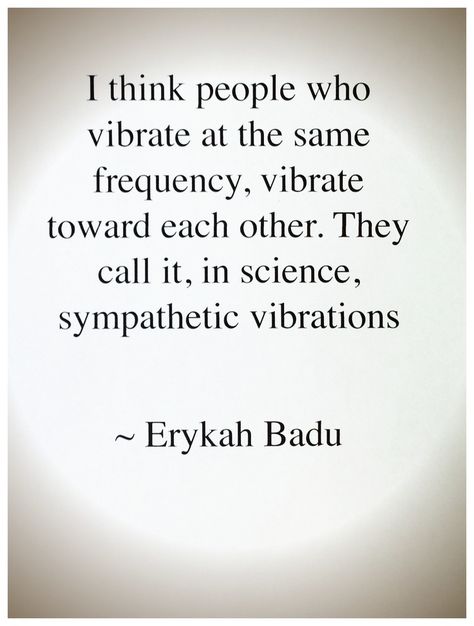 I think people who vibrate at the same frequency, vibrate toward each other. They call it, in science, sympathetic vibrations

~ Erykah Badu